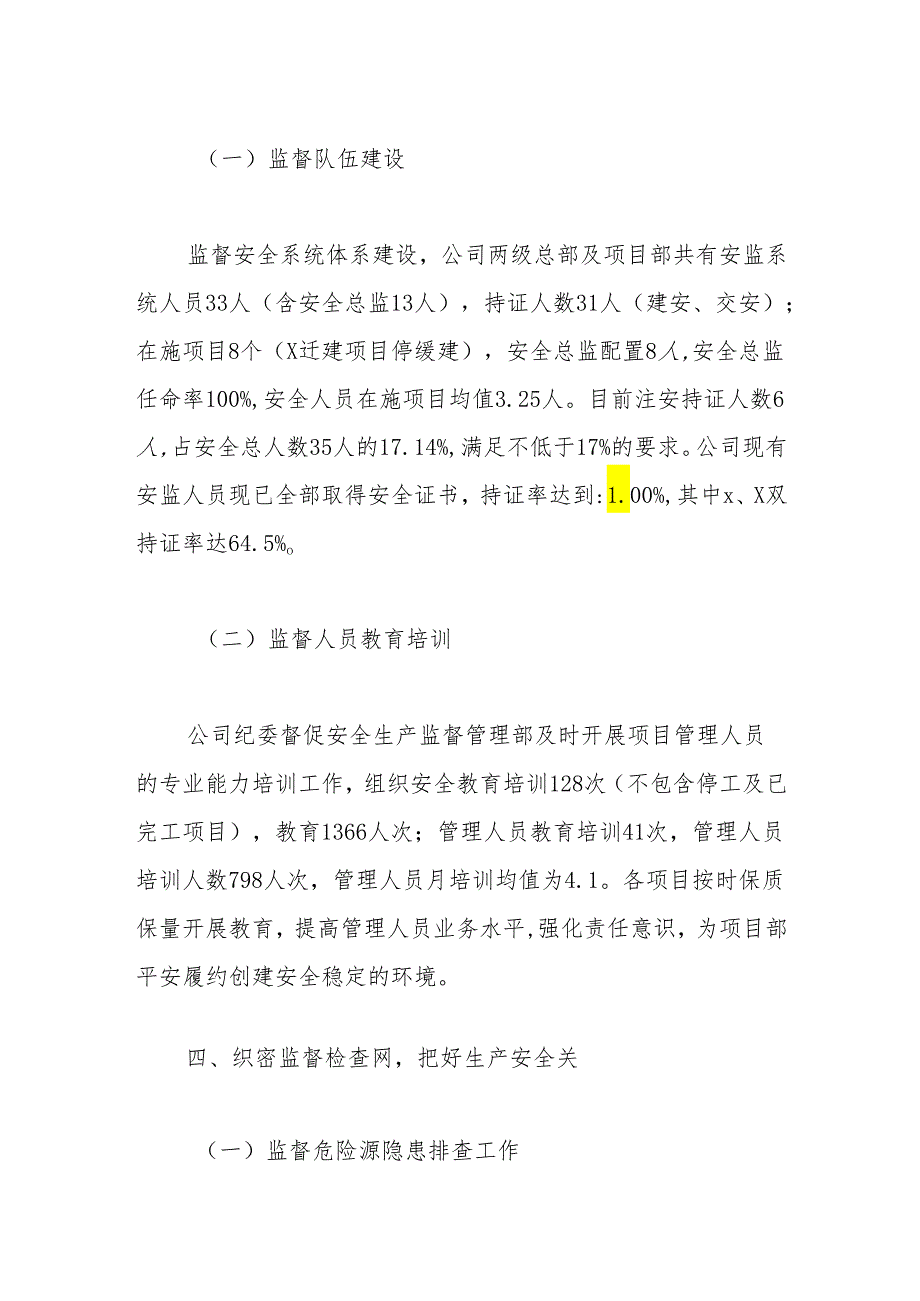 （一）监督队伍建设

监督安全系统体系建设，公司两级总部及项目部共有安监系统人员33人（含安全总监13人），持证人数31人（建安、交安）；在施项目8个（X迁建项目停缓建），安全总监配置8人,安全总监任命率100%,安全人员在施项目均值3.25人。目前注安持证人数6人,占安全总人数35人的17.14%,满足不低于17%的要求。公司现有安监人员现已全部取得安全证书，持证率达到:1.00%,其中x、X双持证率达64.5%。

（二）监督人员教育培训

公司纪委督促安全生产监督管理部及时开展项目管理人员的专业能力培训工作，组织安全教育培训128次（不包含停工及已完工项目），教育1366人次；管理人员教育培训41次，管理人员培训人数798人次，管理人员月培训均值为4.1。各项目按时保质保量开展教育，提高管理人员业务水平,强化责任意识，为项目部平安履约创建安全稳定的环境。

四、织密监督检查网，把好生产安全关

（一）监督危险源隐患排查工作